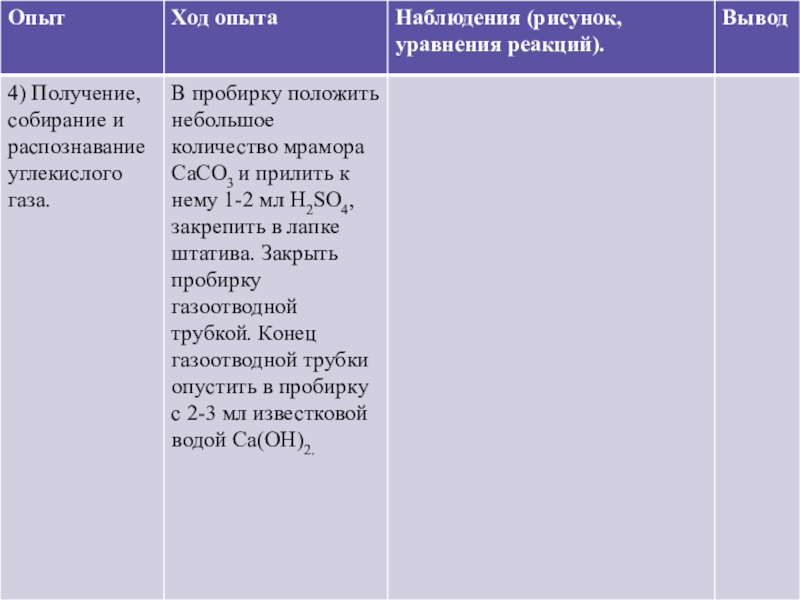 | Опыт | Ход опыта | Наблюдения (рисунок, уравнения реакций). | Вывод |
|---|---|---|---|
| 4) Получение, собирание и распознавание углекислого газа. | В пробирку положить небольшое количество мрамора $CaCO_3$ и прилить к нему 1-2 мл $H_2SO_4$, закрепить в лапке штатива. Закрыть пробирку газоотводной трубкой. Конец газоотводной трубки опустить в пробирку с 2-3 мл известковой водой $Ca(OH)_{2.}$ | | |